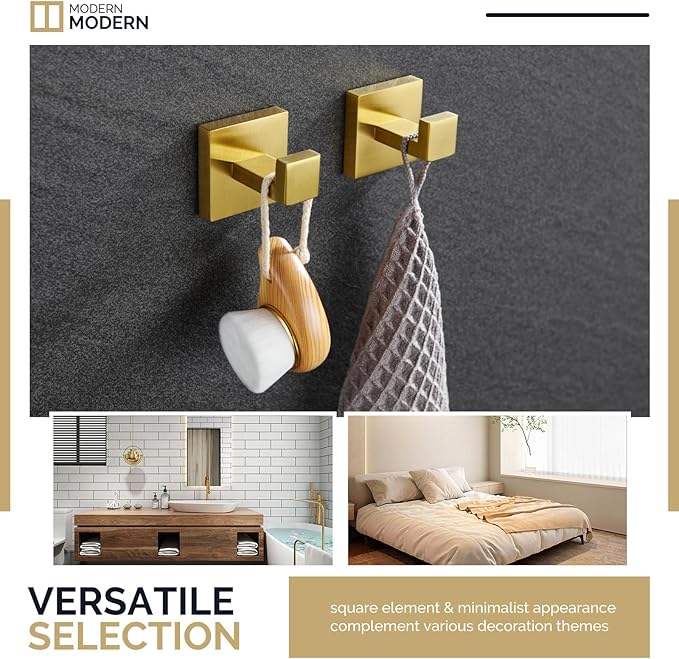 MODERN
MODERN

VERSATILE
SELECTION

square element & minimalist appearance complement various decoration themes